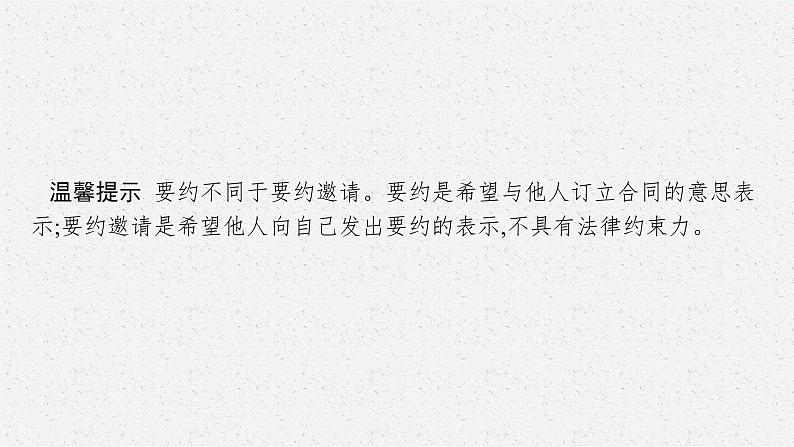 温馨提示 要约不同于要约邀请。要约是希望与他人订立合同的意思表示;要约邀请是希望他人向自己发出要约的表示,不具有法律约束力。